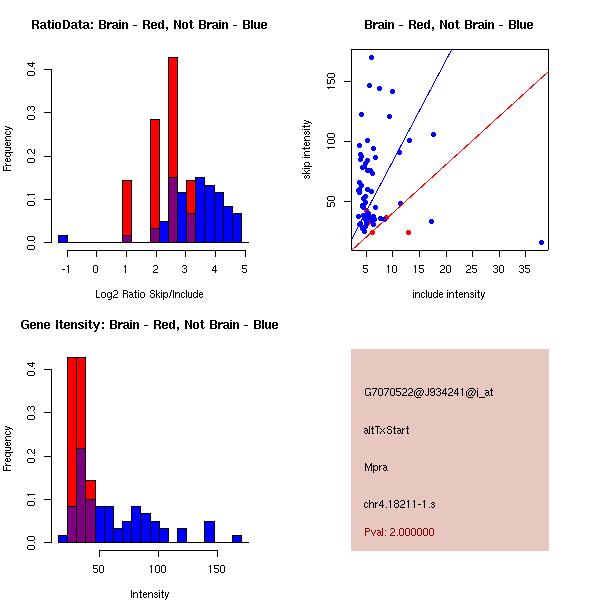 RatioData: Brain - Red, Not Brain - Blue

Frequency

0.0
0.1
0.2
0.3
0.4

-1 0 1 2 3 4 5

Log2 Ratio Skip/Include

Brain - Red, Not Brain - Blue

skip intensity

50
100
150

5 10 15 20 25 30 35

include intensity

Gene Itensity: Brain - Red, Not Brain - Blue

Frequency

0.0
0.1
0.2
0.3
0.4

50 100 150

Intensity

G7070522@J934241@i_at

altTxStart

Mpra

chr4.18211-1.s

Pval: 2.000000